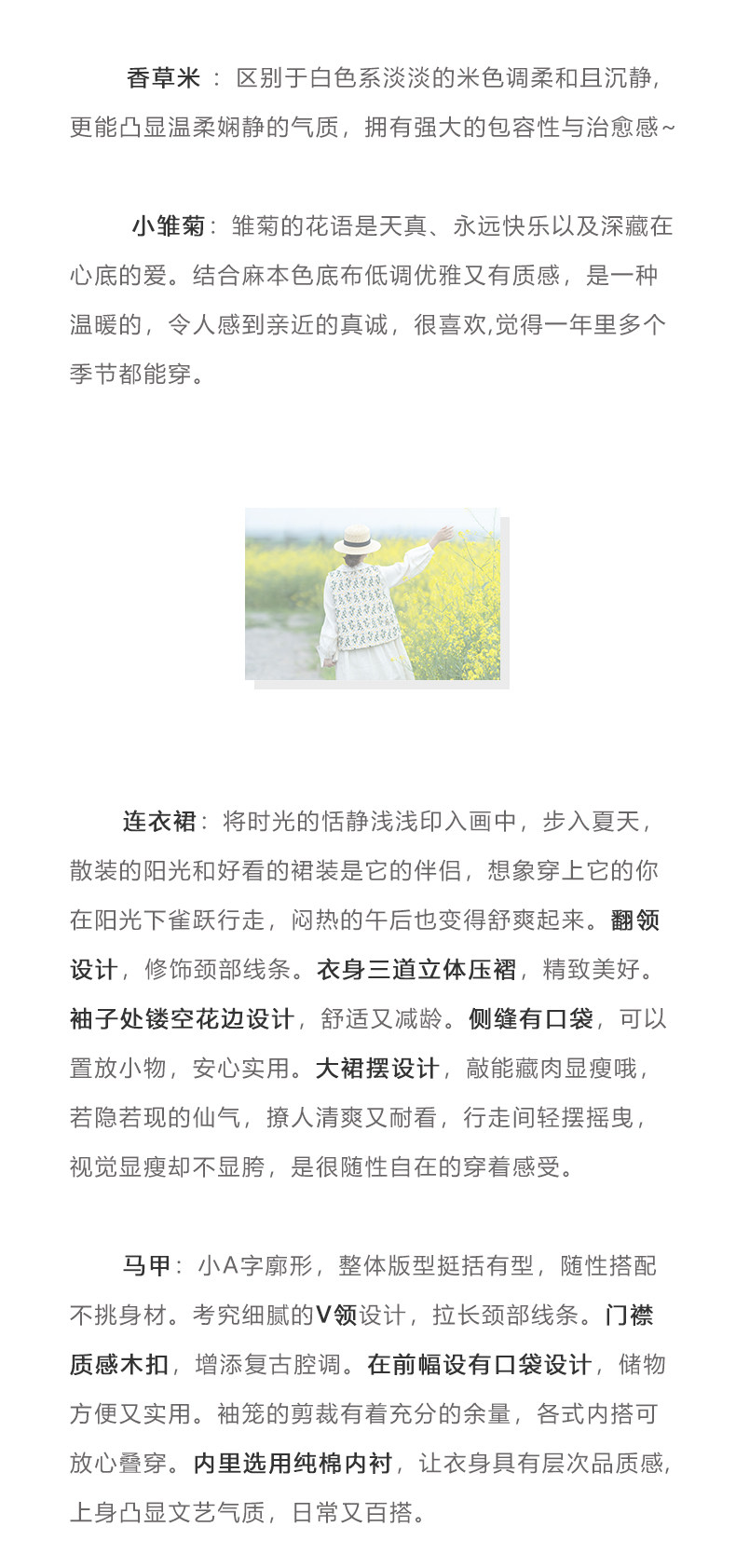 香草米：区别于白色系淡淡的米色调柔和且沉静，更能凸显温柔娴静的气质，拥有强大的包容性与治愈感~

小雏菊：雏菊的花语是天真、永远快乐以及深藏在心底的爱。结合麻本色底布低调优雅又有质感，是一种温暖的，令人感到亲近的真诚，很喜欢,觉得一年里多个季节都能穿。

连衣裙：将时光的恬静浅浅印入画中，步入夏天，散装的阳光和好看的裙装是它的伴侣，想象穿上它的你在阳光下雀跃行走，闷热的午后也变得舒爽起来。翻领设计，修饰颈部线条。衣身三道立体压褶，精致美好。袖子处镂空花边设计，舒适又减龄。侧缝有口袋，可以置放小物，安心实用。大裙摆设计，敲能藏肉显瘦哦，若隐若现的仙气，撩人清爽又耐看，行走间轻摆摇曳，视觉显瘦却不显胯，是很随性自在的穿着感受。

马甲：小A字廓形，整体版型挺括有型，随性搭配不挑身材。考究细腻的V领设计，拉长颈部线条。门襟质感木扣，增添复古腔调。在前幅设有口袋设计，储物方便又实用。袖笼的剪裁有着充分的余量，各式内搭可放心叠穿。内里选用纯棉内衬，让衣身具有层次品质感，上身凸显文艺气质，日常又百搭。